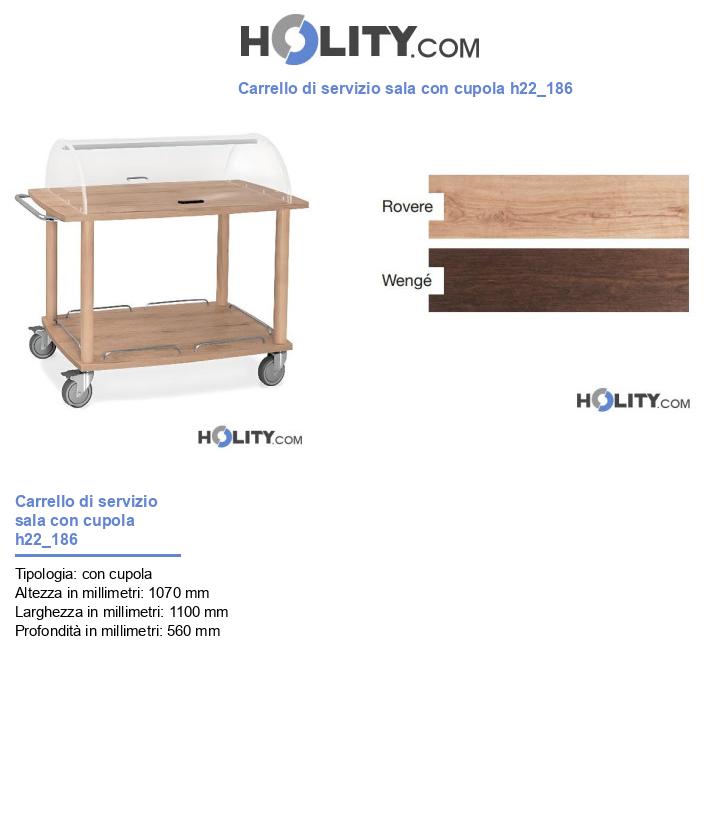 HOLITY.COM

Carrello di servizio sala con cupola h22_186

Rovere

Wengé

HOLITY.COM

HOLITY.COM

Carrello di servizio sala con cupola h22_186

Tipologia: con cupola
Altezza in millimetri: 1070 mm
Larghezza in millimetri: 1100 mm
Profondità in millimetri: 560 mm